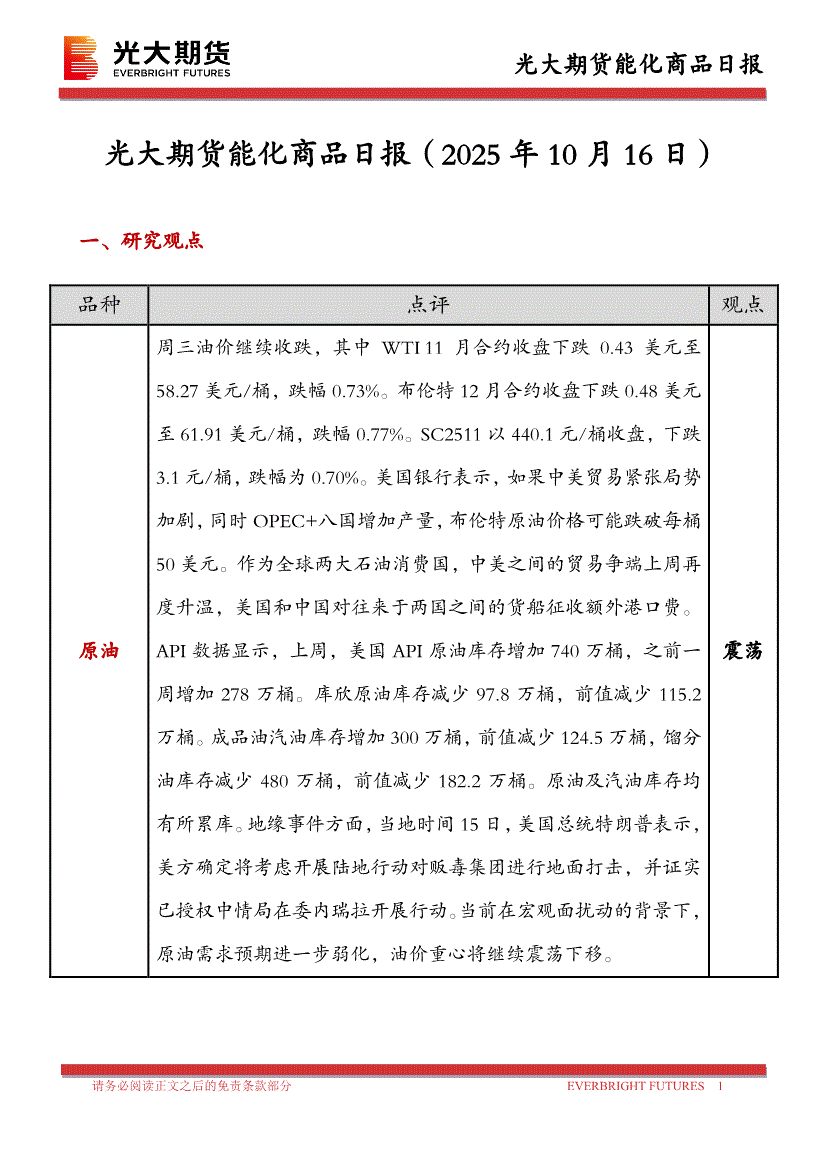 光大期货
EVERBRIGHT FUTURES

光大期货能化商品日报

光大期货能化商品日报（2025 年 10 月 16 日）

一、研究观点

| 品种 | 点评 | 观点 |
|---|---|---|
| 原油 | 周三油价继续收跌，其中 WTI 11 月合约收盘下跌 0.43 美元至 58.27 美元/桶，跌幅 0.73%。布伦特 12 月合约收盘下跌 0.48 美元至 61.91 美元/桶，跌幅 0.77%。SC2511 以 440.1 元/桶收盘，下跌 3.1 元/桶，跌幅为 0.70%。美国银行表示，如果中美贸易紧张局势加剧，同时 OPEC+八国增加产量，布伦特原油价格可能跌破每桶 50 美元。作为全球两大石油消费国，中美之间的贸易争端上周再度升温，美国和中国对往来于两国之间的货船征收额外港口费。API 数据显示，上周，美国 API 原油库存增加 740 万桶，之前一周增加 278 万桶。库欣原油库存减少 97.8 万桶，前值减少 115.2 万桶。成品油汽油库存增加 300 万桶，前值减少 124.5 万桶，馏分油库存减少 480 万桶，前值减少 182.2 万桶。原油及汽油库存均有所累库。地缘事件方面，当地时间 15 日，美国总统特朗普表示，美方确定将考虑开展陆地行动对贩毒集团进行地面打击，并证实已授权中情局在委内瑞拉开展行动。当前在宏观面扰动的背景下，原油需求预期进一步弱化，油价重心将继续震荡下移。 | 震荡 |

请务必阅读正文之后的免责条款部分　　EVERBRIGHT FUTURES　1